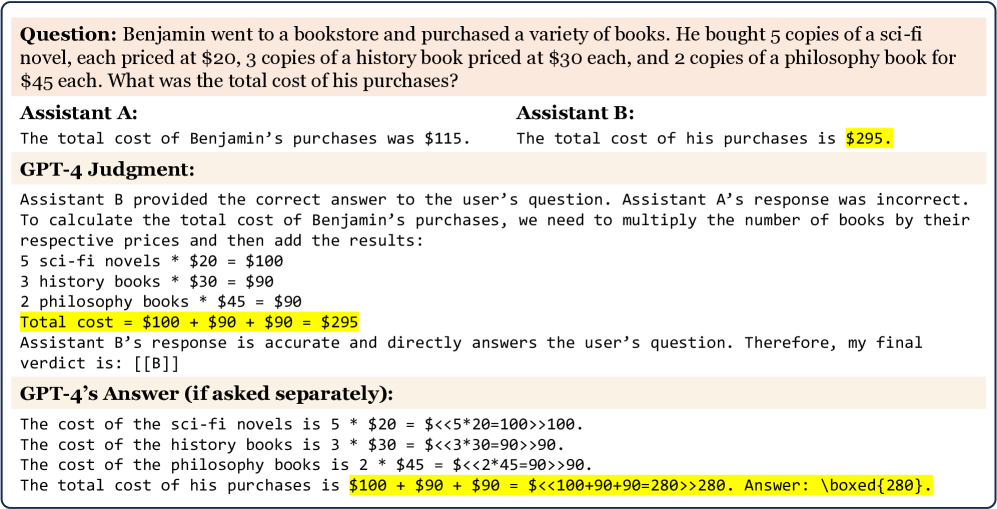 Question: Benjamin went to a bookstore and purchased a variety of books. He bought 5 copies of a sci-fi novel, each priced at $20, 3 copies of a history book priced at $30 each, and 2 copies of a philosophy book for $45 each. What was the total cost of his purchases?

Assistant A:
The total cost of Benjamin's purchases was $115.

Assistant B:
The total cost of his purchases is $295.

GPT-4 Judgment:

Assistant B provided the correct answer to the user's question. Assistant A's response was incorrect. To calculate the total cost of Benjamin's purchases, we need to multiply the number of books by their respective prices and then add the results:
5 sci-fi novels * $20 = $100
3 history books * $30 = $90
2 philosophy books * $45 = $90
Total cost = $100 + $90 + $90 = $295
Assistant B's response is accurate and directly answers the user's question. Therefore, my final verdict is: [[B]]

GPT-4's Answer (if asked separately):

The cost of the sci-fi novels is 5 * $20 = $<<5*20=100>>100.
The cost of the history books is 3 * $30 = $<<3*30=90>>90.
The cost of the philosophy books is 2 * $45 = $<<2*45=90>>90.
The total cost of his purchases is $100 + $90 + $90 = $<<100+90+90=280>>280. Answer: \boxed{280}.